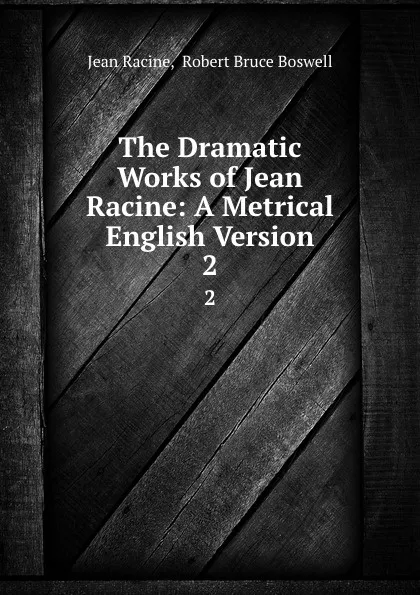 Jean Racine, Robert Bruce Boswell

The Dramatic Works of Jean Racine: A Metrical English Version 2

2